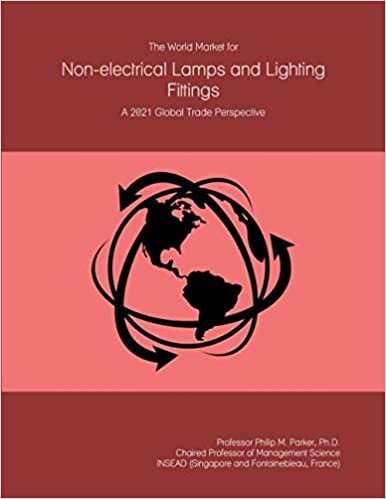 The World Market for

Non-electrical Lamps and Lighting Fittings

A 2021 Global Trade Perspective

Professor Philip M. Parker, Ph.D.
Chaired Professor of Management Science
INSEAD (Singapore and Fontainebleau, France)